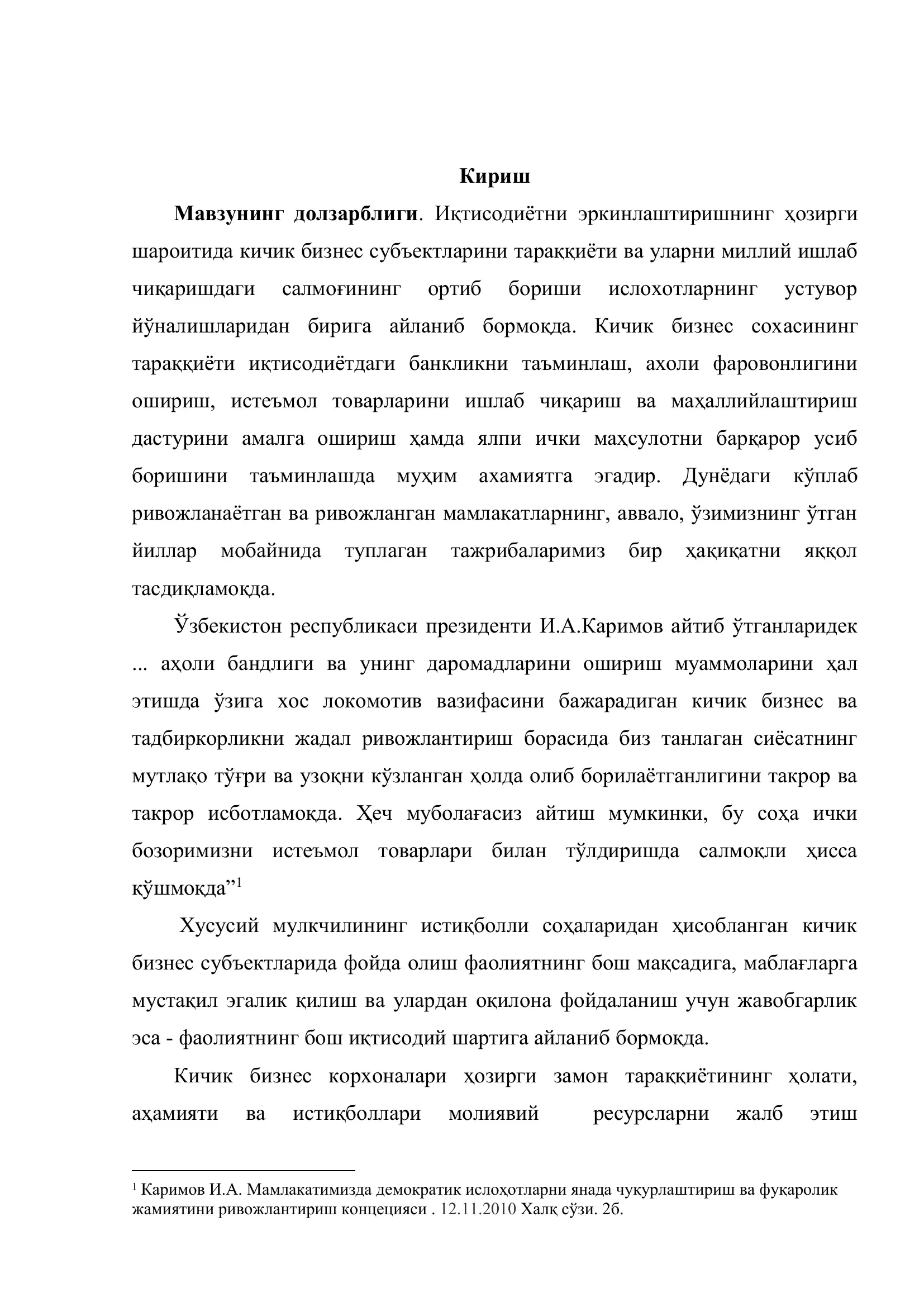 Кириш

Мавзунинг долзарблиги. Иқтисодиётни эркинлаштиришнинг ҳозирги шароитида кичик бизнес субъектларини тараққиёти ва уларни миллий ишлаб чиқаришдаги салмоғининг ортиб бориши ислохотларнинг устувор йўналишларидан бирига айланиб бормоқда. Кичик бизнес сохасининг тараққиёти иқтисодиётдаги банкликни таъминлаш, ахоли фаровонлигини ошириш, истеъмол товарларини ишлаб чиқариш ва маҳаллийлаштириш дастурини амалга ошириш ҳамда ялпи ички маҳсулотни барқарор усиб боришини таъминлашда муҳим ахамиятга эгадир. Дунёдаги кўплаб ривожланаётган ва ривожланган мамлакатларнинг, аввало, ўзимизнинг ўтган йиллар мобайнида туплаган тажрибаларимиз бир ҳақиқатни яққол тасдиқламоқда.

Ўзбекистон республикаси президенти И.А.Каримов айтиб ўтганларидек ... аҳоли бандлиги ва унинг даромадларини ошириш муаммоларини ҳал этишда ўзига хос локомотив вазифасини бажарадиган кичик бизнес ва тадбиркорликни жадал ривожлантириш борасида биз танлаган сиёсатнинг мутлақо тўғри ва узоқни кўзланган ҳолда олиб борилаётганлигини такрор ва такрор исботламоқда. Ҳеч муболағасиз айтиш мумкинки, бу соҳа ички бозоримизни истеъмол товарлари билан тўлдиришда салмоқли ҳисса қўшмоқда"$^{1}$

Хусусий мулкчилининг истиқболли соҳаларидан ҳисобланган кичик бизнес субъектларида фойда олиш фаолиятнинг бош мақсадига, маблағларга мустақил эгалик қилиш ва улардан оқилона фойдаланиш учун жавобгарлик эса - фаолиятнинг бош иқтисодий шартига айланиб бормоқда.

Кичик бизнес корхоналари ҳозирги замон тараққиётининг ҳолати, аҳамияти ва истиқболлари молиявий ресурсларни жалб этиш

$^{1}$ Каримов И.А. Мамлакатимизда демократик ислоҳотларни янада чуқурлаштириш ва фуқаролик жамиятини ривожлантириш концецияси . 12.11.2010 Халқ сўзи. 2б.